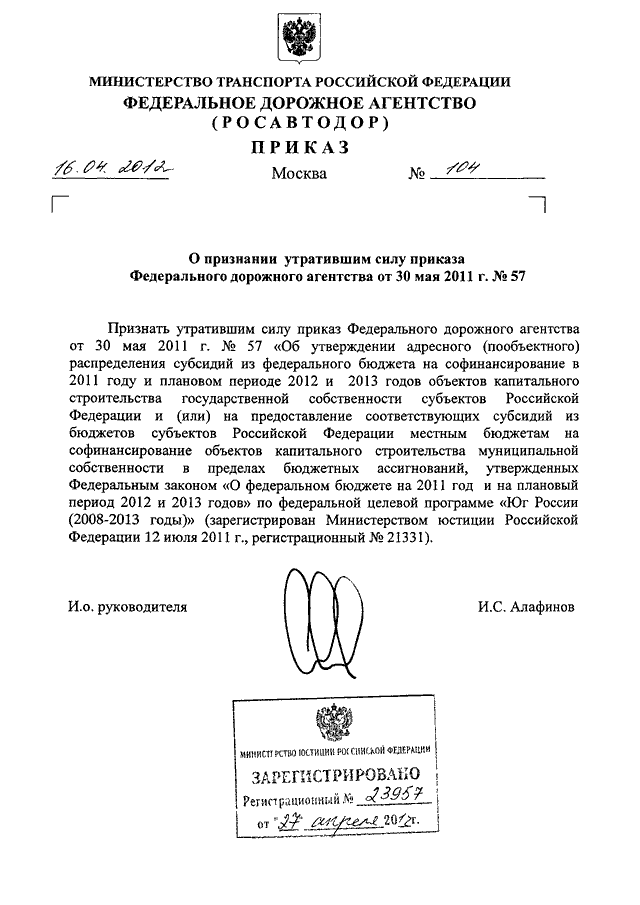 МИНИСТЕРСТВО ТРАНСПОРТА РОССИЙСКОЙ ФЕДЕРАЦИИ
ФЕДЕРАЛЬНОЕ ДОРОЖНОЕ АГЕНТСТВО
(РОСАВТОДОР)
ПРИКАЗ

16.04.2012 Москва № 104

О признании утратившим силу приказа Федерального дорожного агентства от 30 мая 2011 г. № 57

Признать утратившим силу приказ Федерального дорожного агентства от 30 мая 2011 г. № 57 «Об утверждении адресного (пообъектного) распределения субсидий из федерального бюджета на софинансирование в 2011 году и плановом периоде 2012 и 2013 годов объектов капитального строительства государственной собственности субъектов Российской Федерации и (или) на предоставление соответствующих субсидий из бюджетов субъектов Российской Федерации местным бюджетам на софинансирование объектов капитального строительства муниципальной собственности в пределах бюджетных ассигнований, утвержденных Федеральным законом «О федеральном бюджете на 2011 год и на плановый период 2012 и 2013 годов» по федеральной целевой программе «Юг России (2008-2013 годы)» (зарегистрирован Министерством юстиции Российской Федерации 12 июля 2011 г., регистрационный № 21331).

И.о. руководителя И.С. Алафинов

МИНИСТЕРСТВО ЮСТИЦИИ РОССИЙСКОЙ ФЕДЕРАЦИИ
ЗАРЕГИСТРИРОВАНО
Регистрационный № 23957
от "27" апреля 2012г.